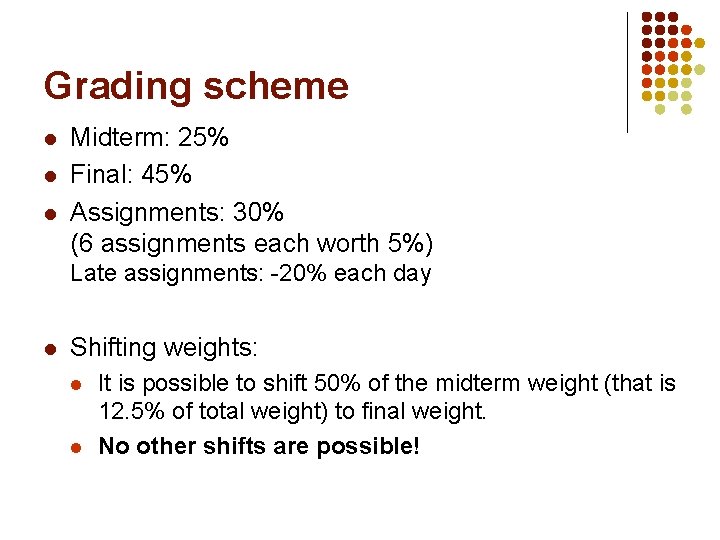 Grading scheme

• Midterm: 25%
• Final: 45%
• Assignments: 30%
(6 assignments each worth 5%)
Late assignments: -20% each day

• Shifting weights:
• It is possible to shift 50% of the midterm weight (that is 12.5% of total weight) to final weight.
• No other shifts are possible!